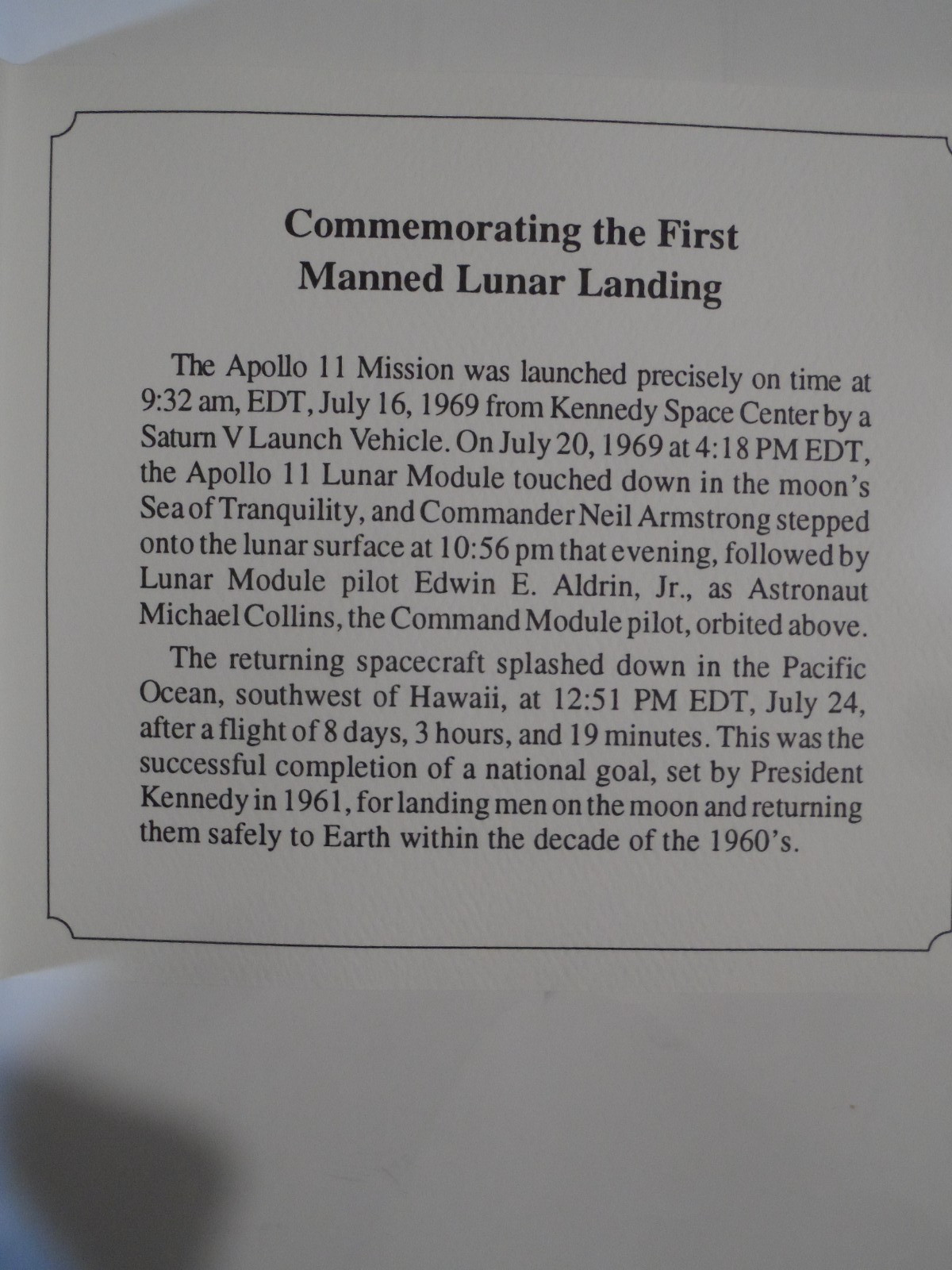 Commemorating the First
Manned Lunar Landing

The Apollo 11 Mission was launched precisely on time at 9:32 am, EDT, July 16, 1969 from Kennedy Space Center by a Saturn V Launch Vehicle. On July 20, 1969 at 4:18 PM EDT, the Apollo 11 Lunar Module touched down in the moon's Sea of Tranquility, and Commander Neil Armstrong stepped onto the lunar surface at 10:56 pm that evening, followed by Lunar Module pilot Edwin E. Aldrin, Jr., as Astronaut Michael Collins, the Command Module pilot, orbited above.

The returning spacecraft splashed down in the Pacific Ocean, southwest of Hawaii, at 12:51 PM EDT, July 24, after a flight of 8 days, 3 hours, and 19 minutes. This was the successful completion of a national goal, set by President Kennedy in 1961, for landing men on the moon and returning them safely to Earth within the decade of the 1960's.